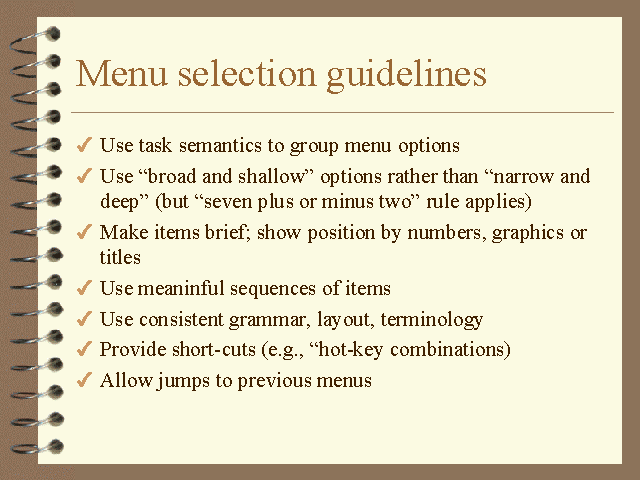 Menu selection guidelines

✓ Use task semantics to group menu options
✓ Use “broad and shallow” options rather than “narrow and deep” (but “seven plus or minus two” rule applies)
✓ Make items brief; show position by numbers, graphics or titles
✓ Use meaninful sequences of items
✓ Use consistent grammar, layout, terminology
✓ Provide short-cuts (e.g., “hot-key combinations)
✓ Allow jumps to previous menus